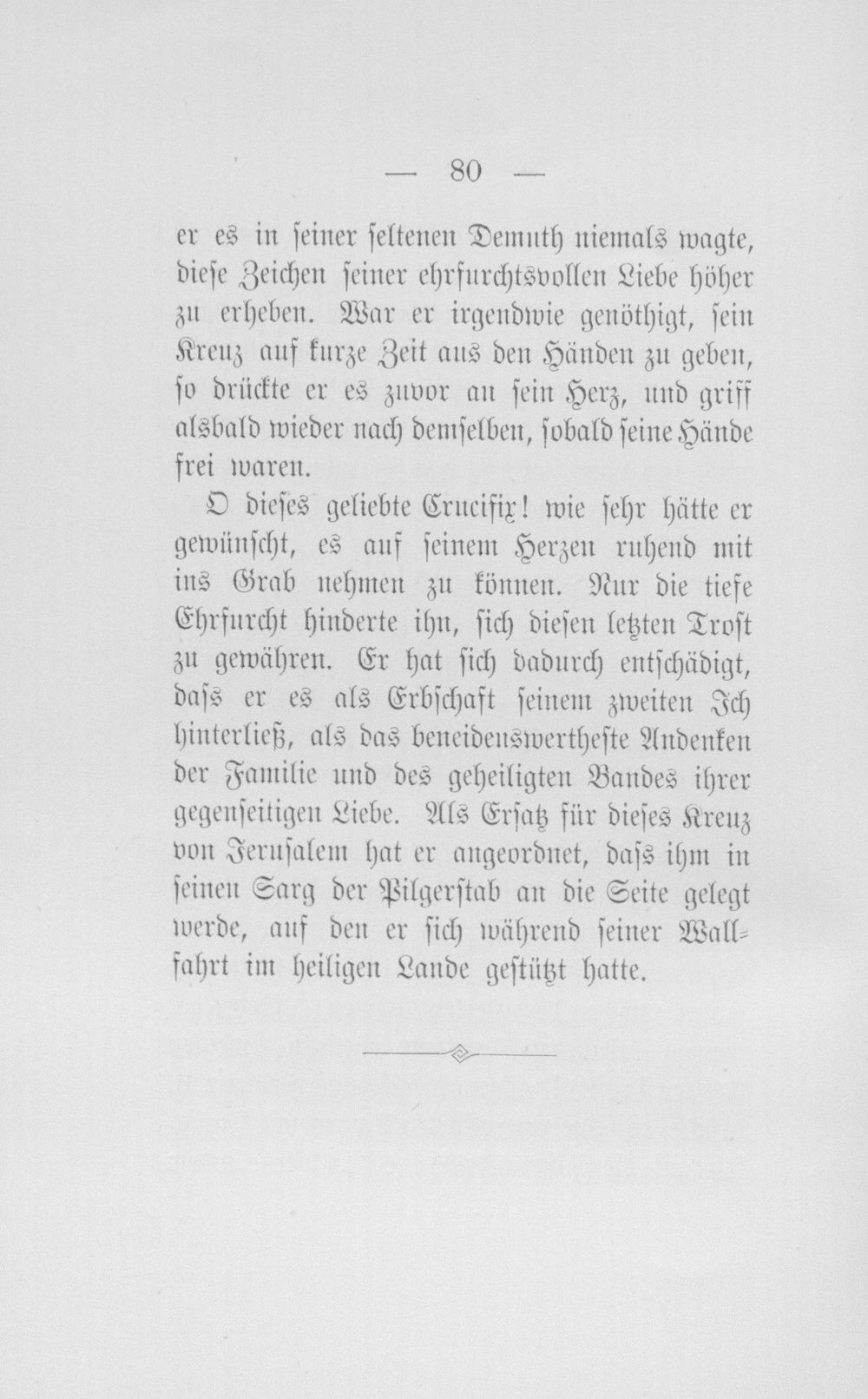 — 80 —

er es in seiner seltenen Demuth niemals wagte, diese Zeichen seiner ehrfurchtsvollen Liebe höher zu erheben. War er irgendwie genöthigt, sein Kreuz auf kurze Zeit aus den Händen zu geben, so drückte er es zuvor an sein Herz, und griff alsbald wieder nach demselben, sobald seine Hände frei waren.

O dieses geliebte Crucifix! wie sehr hätte er gewünscht, es auf seinem Herzen ruhend mit ins Grab nehmen zu können. Nur die tiefe Ehrfurcht hinderte ihn, sich diesen letzten Trost zu gewähren. Er hat sich dadurch entschädigt, dass er es als Erbschaft seinem zweiten Ich hinterließ, als das beneidenswertheste Andenken der Familie und des geheiligten Bandes ihrer gegenseitigen Liebe. Als Ersatz für dieses Kreuz von Jerusalem hat er angeordnet, dass ihm in seinen Sarg der Pilgerstab an die Seite gelegt werde, auf den er sich während seiner Wallfahrt im heiligen Lande gestützt hatte.